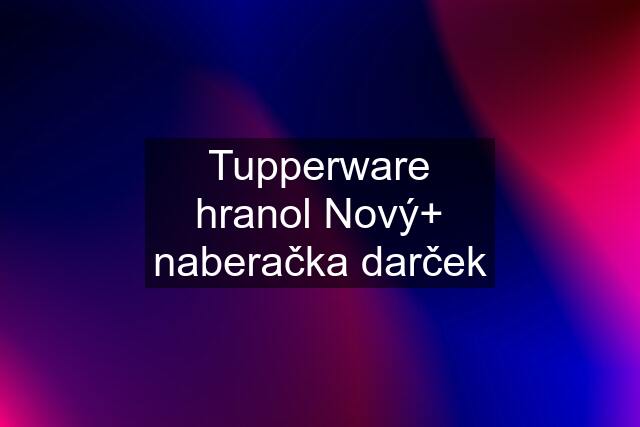 Tupperware hranol Nový+ naberačka darček